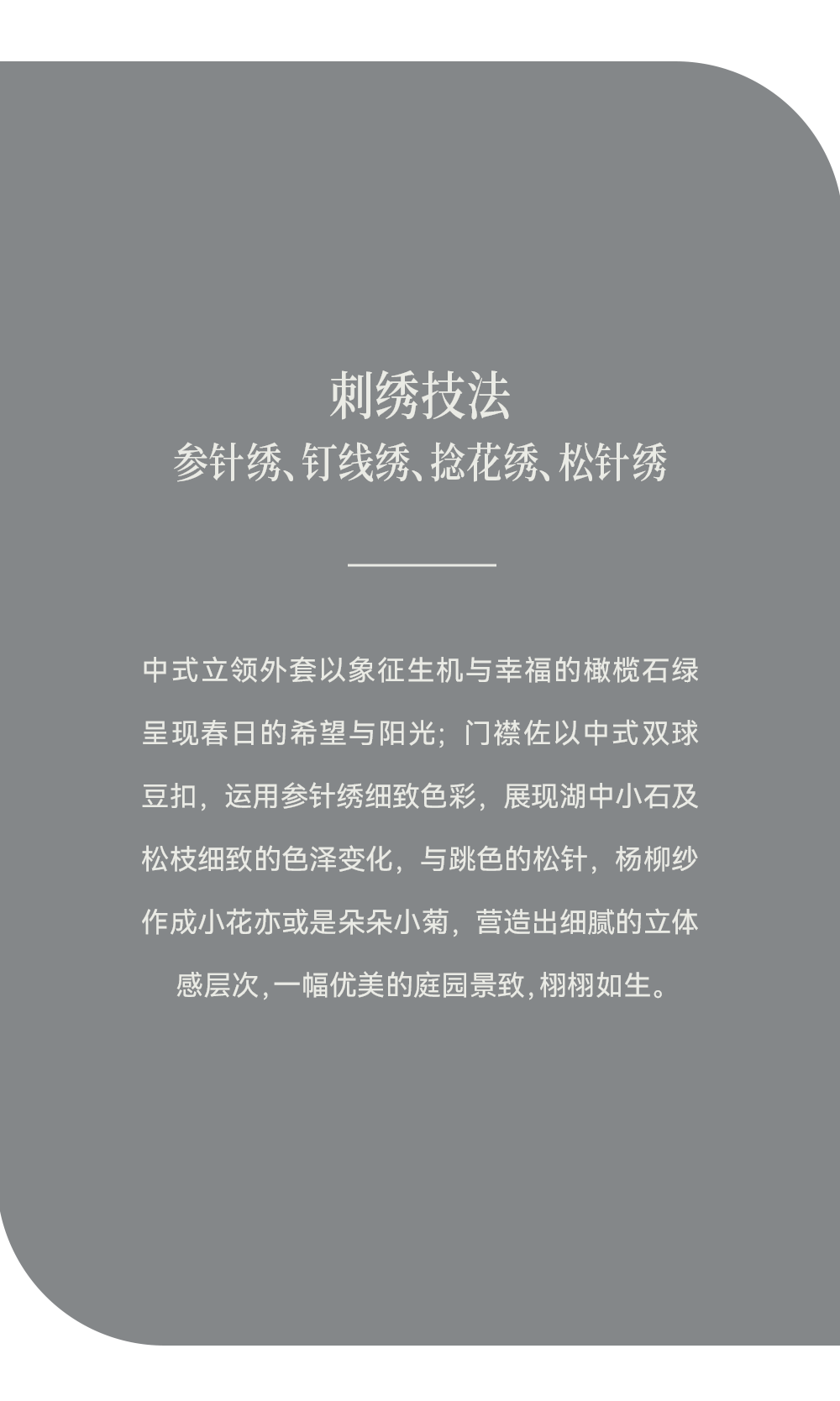 刺绣技法
参针绣、钉线绣、捻花绣、松针绣

中式立领外套以象征生机与幸福的橄榄石绿呈现春日的希望与阳光；门襟佐以中式双球豆扣，运用参针绣细致色彩，展现湖中小石及松枝细致的色泽变化，与跳色的松针，杨柳纱作成小花亦或是朵朵小菊，营造出细腻的立体感层次，一幅优美的庭园景致，栩栩如生。